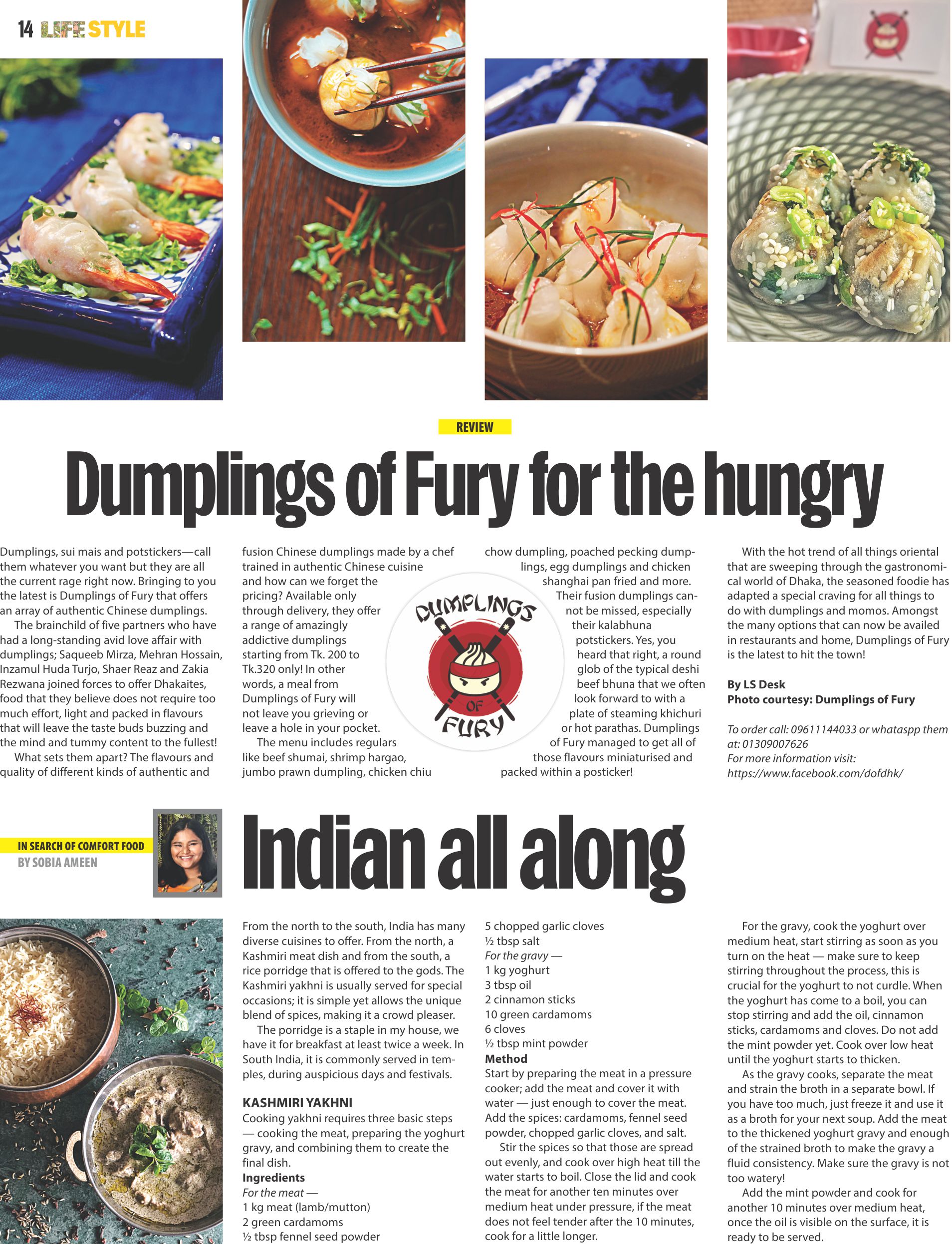 14 LIFE STYLE

REVIEW

Dumplings of Fury for the hungry

Dumplings, sui mais and potstickers—call them whatever you want but they are all the current rage right now. Bringing to you the latest is Dumplings of Fury that offers an array of authentic Chinese dumplings.

The brainchild of five partners who have had a long-standing avid love affair with dumplings; Saqueeb Mirza, Mehran Hossain, Inzamul Huda Turjo, Shaer Reaz and Zakia Rezwana joined forces to offer Dhakaites, food that they believe does not require too much effort, light and packed in flavours that will leave the taste buds buzzing and the mind and tummy content to the fullest!

What sets them apart? The flavours and quality of different kinds of authentic and fusion Chinese dumplings made by a chef trained in authentic Chinese cuisine and how can we forget the pricing? Available only through delivery, they offer a range of amazingly addictive dumplings starting from Tk. 200 to Tk.320 only! In other words, a meal from Dumplings of Fury will not leave you grieving or leave a hole in your pocket.

The menu includes regulars like beef shumai, shrimp hargao, jumbo prawn dumpling, chicken chiu chow dumpling, poached pecking dumplings, egg dumplings and chicken shanghai pan fried and more. Their fusion dumplings cannot be missed, especially their kalabhuna potstickers. Yes, you heard that right, a round glob of the typical deshi beef bhuna that we often look forward to with a plate of steaming khichuri or hot parathas. Dumplings of Fury managed to get all of those flavours miniaturised and packed within a posticker!

DUMPLINGS OF FURY

With the hot trend of all things oriental that are sweeping through the gastronomical world of Dhaka, the seasoned foodie has adapted a special craving for all things to do with dumplings and momos. Amongst the many options that can now be availed in restaurants and home, Dumplings of Fury is the latest to hit the town!

By LS Desk
Photo courtesy: Dumplings of Fury

To order call: 09611144033 or whataspp them at: 01309007626
For more information visit: https://www.facebook.com/dofdhk/

IN SEARCH OF COMFORT FOOD
BY SOBIA AMEEN

Indian all along

From the north to the south, India has many diverse cuisines to offer. From the north, a Kashmiri meat dish and from the south, a rice porridge that is offered to the gods. The Kashmiri yakhni is usually served for special occasions; it is simple yet allows the unique blend of spices, making it a crowd pleaser.

The porridge is a staple in my house, we have it for breakfast at least twice a week. In South India, it is commonly served in temples, during auspicious days and festivals.

KASHMIRI YAKHNI
Cooking yakhni requires three basic steps — cooking the meat, preparing the yoghurt gravy, and combining them to create the final dish.
Ingredients
For the meat —
1 kg meat (lamb/mutton)
2 green cardamoms
½ tbsp fennel seed powder
5 chopped garlic cloves
½ tbsp salt
For the gravy —
1 kg yoghurt
3 tbsp oil
2 cinnamon sticks
10 green cardamoms
6 cloves
½ tbsp mint powder
Method
Start by preparing the meat in a pressure cooker; add the meat and cover it with water — just enough to cover the meat. Add the spices: cardamoms, fennel seed powder, chopped garlic cloves, and salt.

Stir the spices so that those are spread out evenly, and cook over high heat till the water starts to boil. Close the lid and cook the meat for another ten minutes over medium heat under pressure, if the meat does not feel tender after the 10 minutes, cook for a little longer.

For the gravy, cook the yoghurt over medium heat, start stirring as soon as you turn on the heat — make sure to keep stirring throughout the process, this is crucial for the yoghurt to not curdle. When the yoghurt has come to a boil, you can stop stirring and add the oil, cinnamon sticks, cardamoms and cloves. Do not add the mint powder yet. Cook over low heat until the yoghurt starts to thicken.

As the gravy cooks, separate the meat and strain the broth in a separate bowl. If you have too much, just freeze it and use it as a broth for your next soup. Add the meat to the thickened yoghurt gravy and enough of the strained broth to make the gravy a fluid consistency. Make sure the gravy is not too watery!

Add the mint powder and cook for another 10 minutes over medium heat, once the oil is visible on the surface, it is ready to be served.